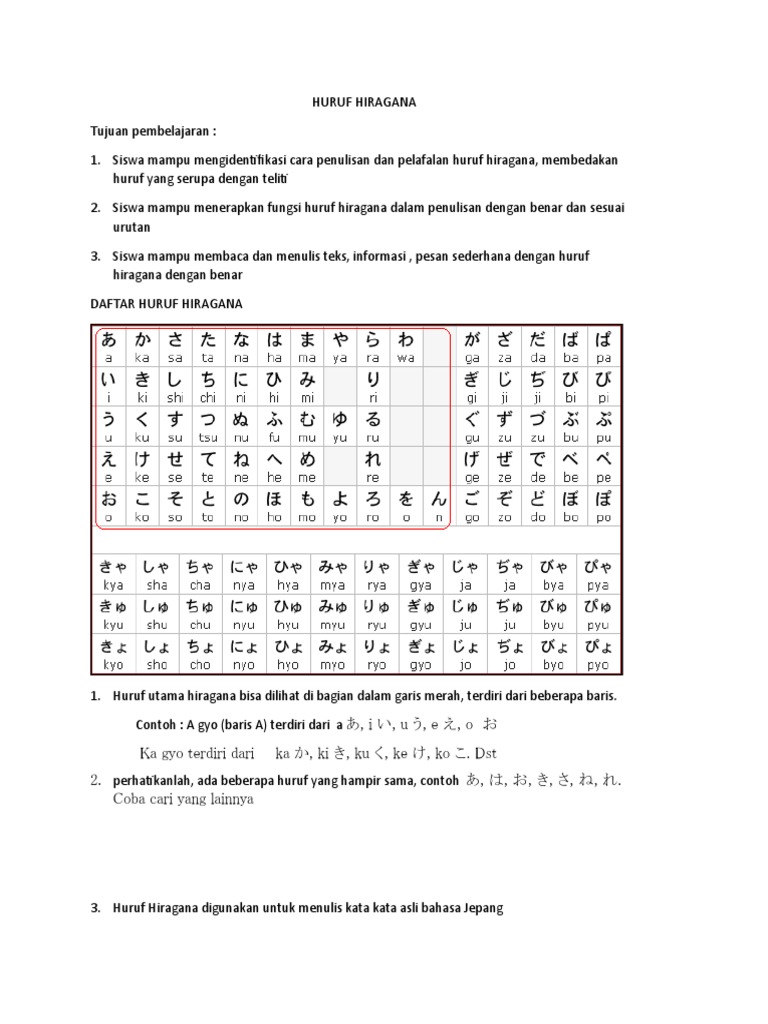 HURUF HIRAGANA

Tujuan pembelajaran :

1. Siswa mampu mengidentifikasi cara penulisan dan pelafalan huruf hiragana, membedakan huruf yang serupa dengan teliti

2. Siswa mampu menerapkan fungsi huruf hiragana dalam penulisan dengan benar dan sesuai urutan

3. Siswa mampu membaca dan menulis teks, informasi , pesan sederhana dengan huruf hiragana dengan benar

DAFTAR HURUF HIRAGANA

| あ a | か ka | さ sa | た ta | な na | は ha | ま ma | や ya | ら ra | わ wa | | が ga | ざ za | だ da | ば ba | ぱ pa |
|---|---|---|---|---|---|---|---|---|---|---|---|---|---|---|---|
| い i | き ki | し shi | ち chi | に ni | ひ hi | み mi | | り ri | | | ぎ gi | じ ji | ぢ ji | び bi | ぴ pi |
| う u | く ku | す su | つ tsu | ぬ nu | ふ fu | む mu | ゆ yu | る ru | | | ぐ gu | ず zu | づ zu | ぶ bu | ぷ pu |
| え e | け ke | せ se | て te | ね ne | へ he | め me | | れ re | | | げ ge | ぜ ze | で de | べ be | ぺ pe |
| お o | こ ko | そ so | と to | の no | ほ ho | も mo | よ yo | ろ ro | を o | ん n | ご go | ぞ zo | ど do | ぼ bo | ぽ po |

| きゃ kya | しゃ sha | ちゃ cha | にゃ nya | ひゃ hya | みゃ mya | りゃ rya | ぎゃ gya | じゃ ja | ぢゃ ja | びゃ bya | ぴゃ pya |
|---|---|---|---|---|---|---|---|---|---|---|---|
| きゅ kyu | しゅ shu | ちゅ chu | にゅ nyu | ひゅ hyu | みゅ myu | りゅ ryu | ぎゅ gyu | じゅ ju | ぢゅ ju | びゅ byu | ぴゅ pyu |
| きょ kyo | しょ sho | ちょ cho | にょ nyo | ひょ hyo | みょ myo | りょ ryo | ぎょ gyo | じょ jo | ぢょ jo | びょ byo | ぴょ pyo |

1. Huruf utama hiragana bisa dilihat di bagian dalam garis merah, terdiri dari beberapa baris.

Contoh : A gyo (baris A) terdiri dari a あ, i い, u う, e え, o お

Ka gyo terdiri dari ka か, ki き, ku く, ke け, ko こ. Dst

2. perhatikanlah, ada beberapa huruf yang hampir sama, contoh あ, は, お, き, さ, ね, れ. Coba cari yang lainnya

3. Huruf Hiragana digunakan untuk menulis kata kata asli bahasa Jepang